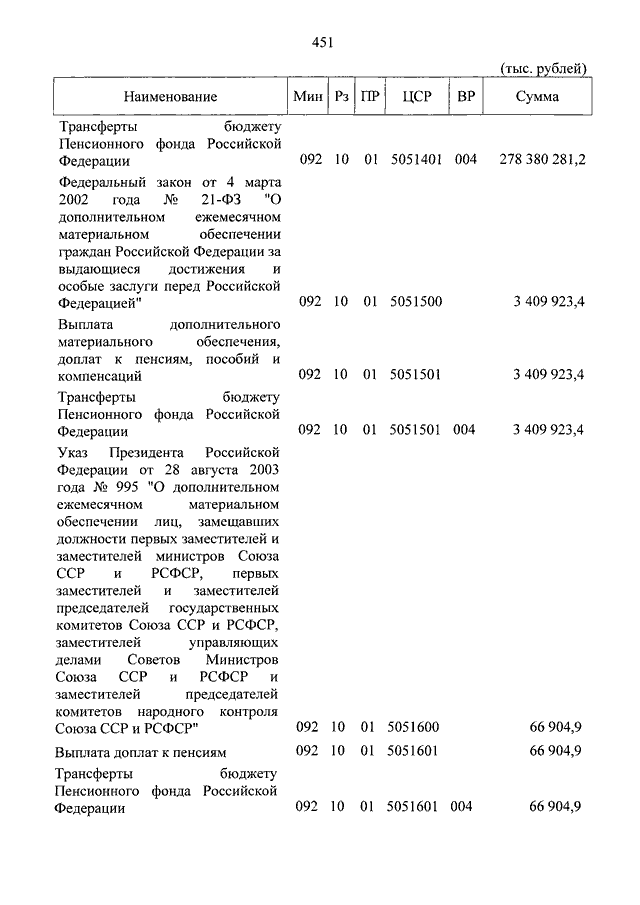 451

(тыс. рублей)

| Наименование | Мин | Рз | ПР | ЦСР | ВР | Сумма |
|---|---|---|---|---|---|---|
| Трансферты бюджету Пенсионного фонда Российской Федерации | 092 | 10 | 01 | 5051401 | 004 | 278 380 281,2 |
| Федеральный закон от 4 марта 2002 года № 21-ФЗ "О дополнительном ежемесячном материальном обеспечении граждан Российской Федерации за выдающиеся достижения и особые заслуги перед Российской Федерацией" | 092 | 10 | 01 | 5051500 | | 3 409 923,4 |
| Выплата дополнительного материального обеспечения, доплат к пенсиям, пособий и компенсаций | 092 | 10 | 01 | 5051501 | | 3 409 923,4 |
| Трансферты бюджету Пенсионного фонда Российской Федерации | 092 | 10 | 01 | 5051501 | 004 | 3 409 923,4 |
| Указ Президента Российской Федерации от 28 августа 2003 года № 995 "О дополнительном ежемесячном материальном обеспечении лиц, замещавших должности первых заместителей и заместителей министров Союза ССР и РСФСР, первых заместителей и заместителей председателей государственных комитетов Союза ССР и РСФСР, заместителей управляющих делами Советов Министров Союза ССР и РСФСР и заместителей председателей комитетов народного контроля Союза ССР и РСФСР" | 092 | 10 | 01 | 5051600 | | 66 904,9 |
| Выплата доплат к пенсиям | 092 | 10 | 01 | 5051601 | | 66 904,9 |
| Трансферты бюджету Пенсионного фонда Российской Федерации | 092 | 10 | 01 | 5051601 | 004 | 66 904,9 |